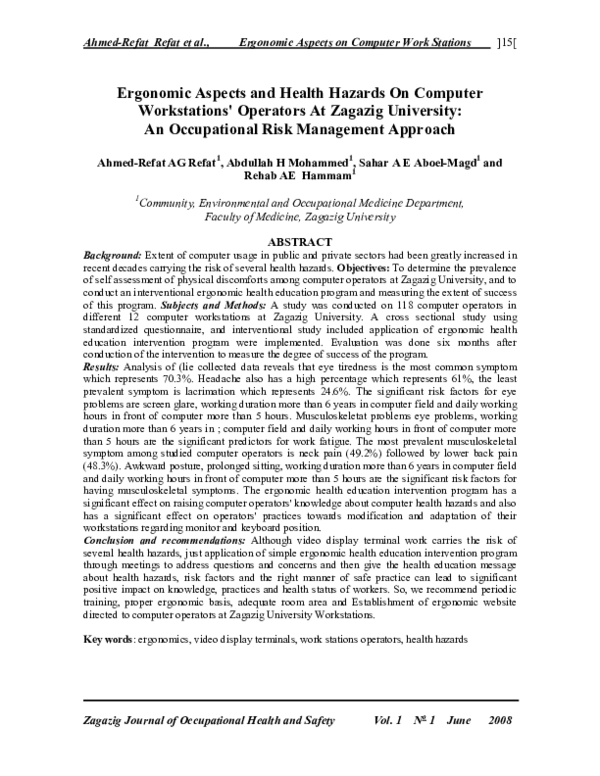 Ahmed-Refat Refat et al., Ergonomic Aspects on Computer Work Stations ]15[

Ergonomic Aspects and Health Hazards On Computer Workstations' Operators At Zagazig University: An Occupational Risk Management Approach

Ahmed-Refat AG Refat$^1$, Abdullah H Mohammed$^1$, Sahar A E Aboel-Magd$^1$ and Rehab AE Hammam$^1$

$^1$Community, Environmental and Occupational Medicine Department, Faculty of Medicine, Zagazig University

ABSTRACT

Background: Extent of computer usage in public and private sectors had been greatly increased in recent decades carrying the risk of several health hazards. Objectives: To determine the prevalence of self assessment of physical discomforts among computer operators at Zagazig University, and to conduct an interventional ergonomic health education program and measuring the extent of success of this program. Subjects and Methods: A study was conducted on 118 computer operators in different 12 computer workstations at Zagazig University. A cross sectional study using standardized questionnaire, and interventional study included application of ergonomic health education intervention program were implemented. Evaluation was done six months after conduction of the intervention to measure the degree of success of the program.

Results: Analysis of (lie collected data reveals that eye tiredness is the most common symptom which represents 70.3%. Headache also has a high percentage which represents 61%, the least prevalent symptom is lacrimation which represents 24.6%. The significant risk factors for eye problems are screen glare, working duration more than 6 years in computer field and daily working hours in front of computer more than 5 hours. Musculoskeletat problems eye problems, working duration more than 6 years in ; computer field and daily working hours in front of computer more than 5 hours are the significant predictors for work fatigue. The most prevalent musculoskeletal symptom among studied computer operators is neck pain (49.2%) followed by lower back pain (48.3%). Awkward posture, prolonged sitting, working duration more than 6 years in computer field and daily working hours in front of computer more than 5 hours are the significant risk factors for having musculoskeletal symptoms. The ergonomic health education intervention program has a significant effect on raising computer operators' knowledge about computer health hazards and also has a significant effect on operators' practices towards modification and adaptation of their workstations regarding monitor and keyboard position.

Conclusion and recommendations: Although video display terminal work carries the risk of several health hazards, just application of simple ergonomic health education intervention program through meetings to address questions and concerns and then give the health education message about health hazards, risk factors and the right manner of safe practice can lead to significant positive impact on knowledge, practices and health status of workers. So, we recommend periodic training, proper ergonomic basis, adequate room area and Establishment of ergonomic website directed to computer operators at Zagazig University Workstations.

Key words: ergonomics, video display terminals, work stations operators, health hazards

Zagazig Journal of Occupational Health and Safety Vol. 1 № 1 June 2008